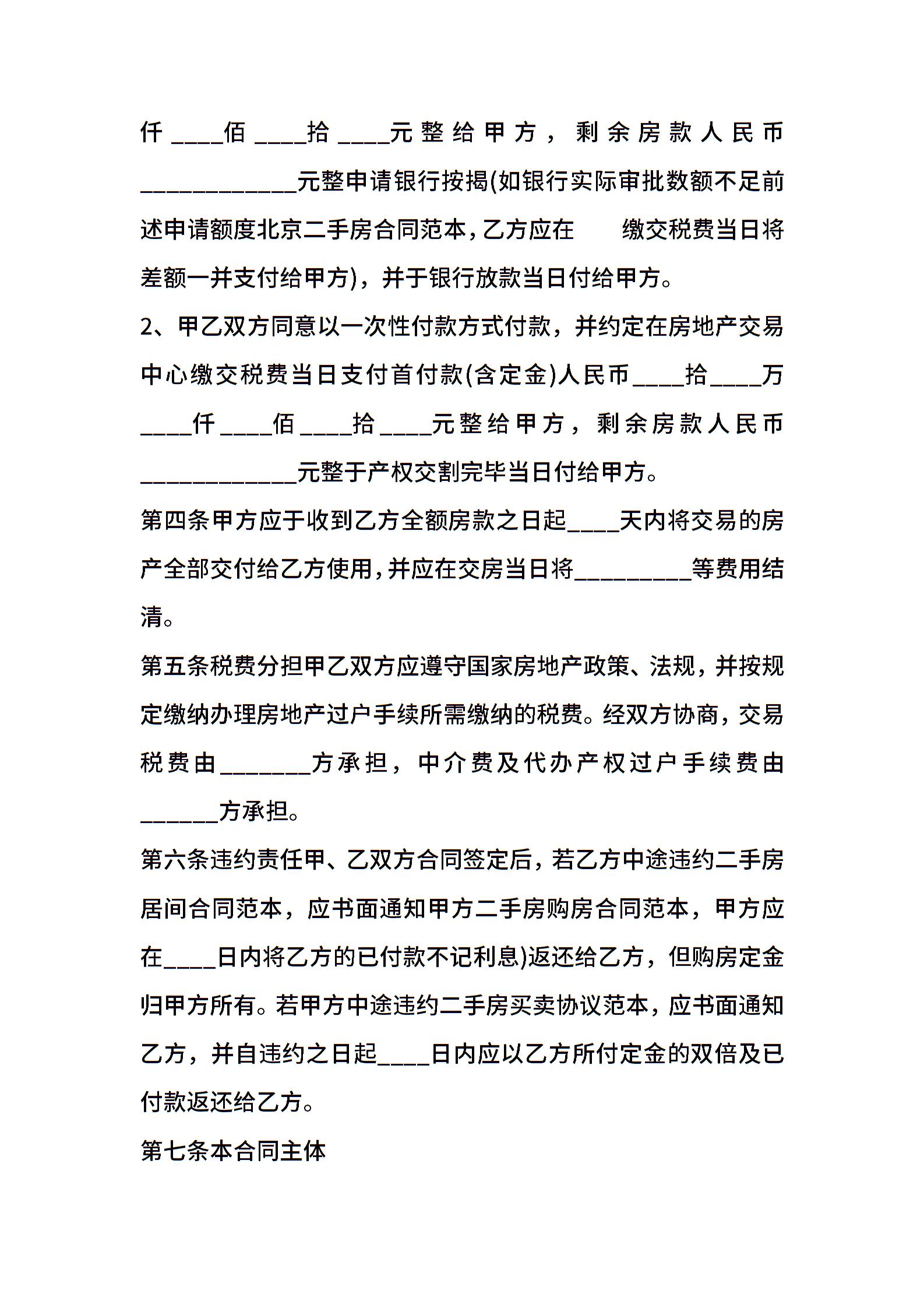 仟____佰____拾____元整给甲方，剩余房款人民币____________元整申请银行按揭(如银行实际审批数额不足前述申请额度北京二手房合同范本，乙方应在　　缴交税费当日将差额一并支付给甲方)，并于银行放款当日付给甲方。

2、甲乙双方同意以一次性付款方式付款，并约定在房地产交易中心缴交税费当日支付首付款(含定金)人民币____拾____万____仟____佰____拾____元整给甲方，剩余房款人民币____________元整于产权交割完毕当日付给甲方。

第四条甲方应于收到乙方全额房款之日起____天内将交易的房产全部交付给乙方使用，并应在交房当日将_________等费用结清。

第五条税费分担甲乙双方应遵守国家房地产政策、法规，并按规定缴纳办理房地产过户手续所需缴纳的税费。经双方协商，交易税费由_______方承担，中介费及代办产权过户手续费由______方承担。

第六条违约责任甲、乙双方合同签定后，若乙方中途违约二手房居间合同范本，应书面通知甲方二手房购房合同范本，甲方应在____日内将乙方的已付款不记利息)返还给乙方，但购房定金归甲方所有。若甲方中途违约二手房买卖协议范本，应书面通知乙方，并自违约之日起____日内应以乙方所付定金的双倍及已付款返还给乙方。

第七条本合同主体